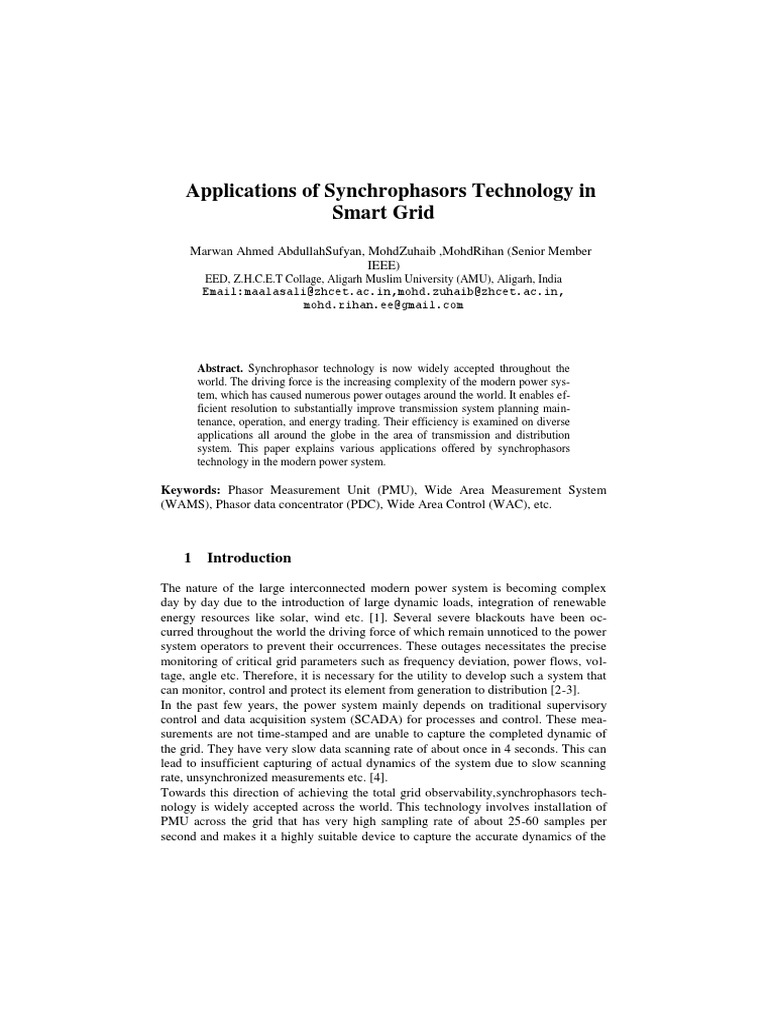 Applications of Synchrophasors Technology in Smart Grid

Marwan Ahmed AbdullahSufyan, MohdZuhaib ,MohdRihan (Senior Member IEEE)
EED, Z.H.C.E.T Collage, Aligarh Muslim University (AMU), Aligarh, India
Email:maalasali@zhcet.ac.in,mohd.zuhaib@zhcet.ac.in, mohd.rihan.ee@gmail.com

Abstract. Synchrophasor technology is now widely accepted throughout the world. The driving force is the increasing complexity of the modern power system, which has caused numerous power outages around the world. It enables efficient resolution to substantially improve transmission system planning maintenance, operation, and energy trading. Their efficiency is examined on diverse applications all around the globe in the area of transmission and distribution system. This paper explains various applications offered by synchrophasors technology in the modern power system.

Keywords: Phasor Measurement Unit (PMU), Wide Area Measurement System (WAMS), Phasor data concentrator (PDC), Wide Area Control (WAC), etc.

1 Introduction

The nature of the large interconnected modern power system is becoming complex day by day due to the introduction of large dynamic loads, integration of renewable energy resources like solar, wind etc. [1]. Several severe blackouts have been occurred throughout the world the driving force of which remain unnoticed to the power system operators to prevent their occurrences. These outages necessitates the precise monitoring of critical grid parameters such as frequency deviation, power flows, voltage, angle etc. Therefore, it is necessary for the utility to develop such a system that can monitor, control and protect its element from generation to distribution [2-3].
In the past few years, the power system mainly depends on traditional supervisory control and data acquisition system (SCADA) for processes and control. These measurements are not time-stamped and are unable to capture the completed dynamic of the grid. They have very slow data scanning rate of about once in 4 seconds. This can lead to insufficient capturing of actual dynamics of the system due to slow scanning rate, unsynchronized measurements etc. [4].
Towards this direction of achieving the total grid observability,synchrophasors technology is widely accepted across the world. This technology involves installation of PMU across the grid that has very high sampling rate of about 25-60 samples per second and makes it a highly suitable device to capture the accurate dynamics of the